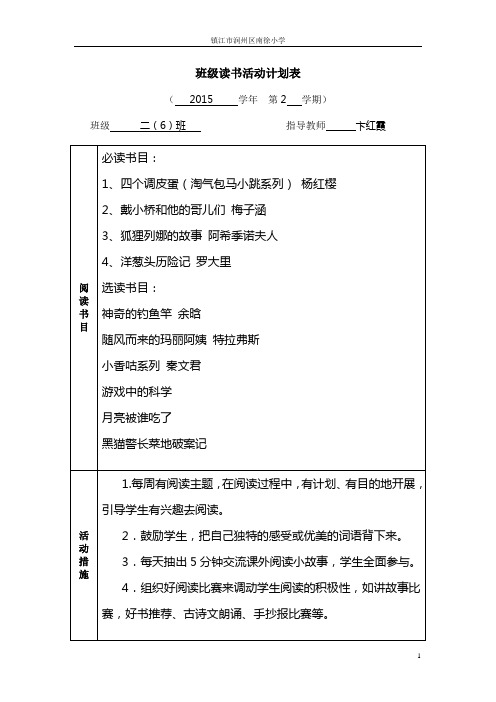 镇江市润州区南徐小学

班级读书活动计划表

（ 2015 学年 第 2 学期）

班级 二（6）班 指导教师 卞红霞

| 阅读书目 | 必读书目：<br>1、四个调皮蛋（淘气包马小跳系列） 杨红樱<br>2、戴小桥和他的哥儿们 梅子涵<br>3、狐狸列娜的故事 阿希季诺夫人<br>4、洋葱头历险记 罗大里<br>选读书目：<br>神奇的钓鱼竿 余晗<br>随风而来的玛丽阿姨 特拉弗斯<br>小香咕系列 秦文君<br>游戏中的科学<br>月亮被谁吃了<br>黑猫警长菜地破案记 |
|---|---|
| 活动措施 | 1.每周有阅读主题，在阅读过程中，有计划、有目的地开展，引导学生有兴趣去阅读。<br>2．鼓励学生，把自己独特的感受或优美的词语背下来。<br>3．每天抽出 5 分钟交流课外阅读小故事，学生全面参与。<br>4．组织好阅读比赛来调动学生阅读的积极性，如讲故事比赛，好书推荐、古诗文朗诵、手抄报比赛等。 |

1